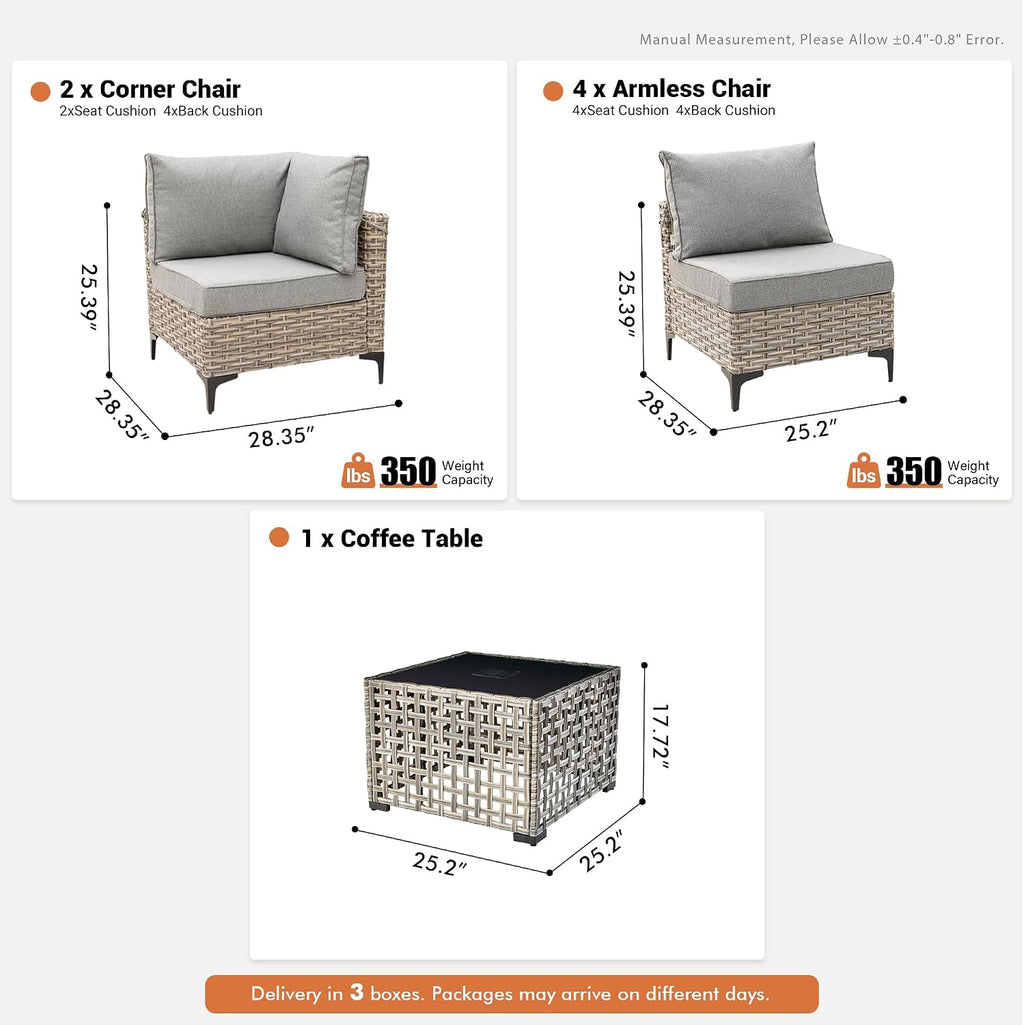 Manual Measurement, Please Allow ±0.4"-0.8" Error.

2 x Corner Chair
2xSeat Cushion 4xBack Cushion

25.39"

28.35"

28.35"

lbs 350 Weight Capacity

4 x Armless Chair
4xSeat Cushion 4xBack Cushion

25.39"

28.35"

25.2"

lbs 350 Weight Capacity

1 x Coffee Table

17.72"

25.2"

25.2"

Delivery in 3 boxes. Packages may arrive on different days.